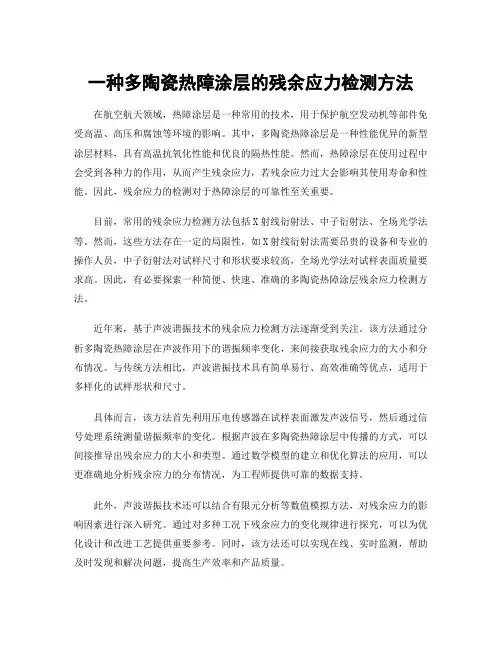 一种多陶瓷热障涂层的残余应力检测方法

在航空航天领域，热障涂层是一种常用的技术，用于保护航空发动机等部件免受高温、高压和腐蚀等环境的影响。其中，多陶瓷热障涂层是一种性能优异的新型涂层材料，具有高温抗氧化性能和优良的隔热性能。然而，热障涂层在使用过程中会受到各种力的作用，从而产生残余应力，若残余应力过大会影响其使用寿命和性能。因此，残余应力的检测对于热障涂层的可靠性至关重要。

目前，常用的残余应力检测方法包括X射线衍射法、中子衍射法、全场光学法等。然而，这些方法存在一定的局限性，如X射线衍射法需要昂贵的设备和专业的操作人员，中子衍射法对试样尺寸和形状要求较高，全场光学法对试样表面质量要求高。因此，有必要探索一种简便、快速、准确的多陶瓷热障涂层残余应力检测方法。

近年来，基于声波谐振技术的残余应力检测方法逐渐受到关注。该方法通过分析多陶瓷热障涂层在声波作用下的谐振频率变化，来间接获取残余应力的大小和分布情况。与传统方法相比，声波谐振技术具有简单易行、高效准确等优点，适用于多样化的试样形状和尺寸。

具体而言，该方法首先利用压电传感器在试样表面激发声波信号，然后通过信号处理系统测量谐振频率的变化。根据声波在多陶瓷热障涂层中传播的方式，可以间接推导出残余应力的大小和类型。通过数学模型的建立和优化算法的应用，可以更准确地分析残余应力的分布情况，为工程师提供可靠的数据支持。

此外，声波谐振技术还可以结合有限元分析等数值模拟方法，对残余应力的影响因素进行深入研究。通过对多种工况下残余应力的变化规律进行探究，可以为优化设计和改进工艺提供重要参考。同时，该方法还可以实现在线、实时监测，帮助及时发现和解决问题，提高生产效率和产品质量。